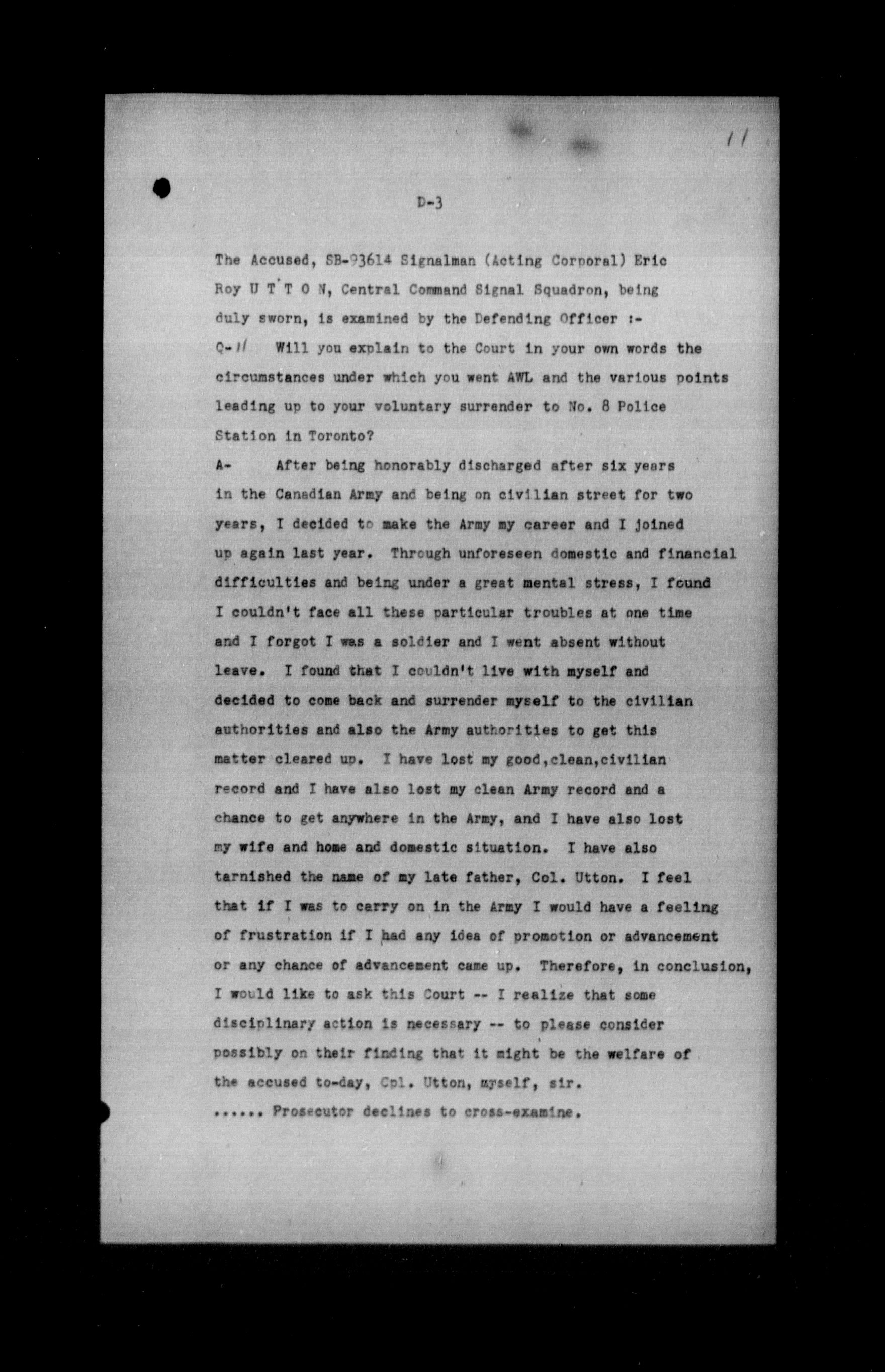 11

D-3

The Accused, SB-93614 Signalman (Acting Corporal) Eric Roy U T T O N, Central Command Signal Squadron, being duly sworn, is examined by the Defending Officer :-

Q-11 Will you explain to the Court in your own words the circumstances under which you went AWL and the various points leading up to your voluntary surrender to No. 8 Police Station in Toronto?

A- After being honorably discharged after six years in the Canadian Army and being on civilian street for two years, I decided to make the Army my career and I joined up again last year. Through unforeseen domestic and financial difficulties and being under a great mental stress, I found I couldn't face all these particular troubles at one time and I forgot I was a soldier and I went absent without leave. I found that I couldn't live with myself and decided to come back and surrender myself to the civilian authorities and also the Army authorities to get this matter cleared up. I have lost my good,clean,civilian record and I have also lost my clean Army record and a chance to get anywhere in the Army, and I have also lost my wife and home and domestic situation. I have also tarnished the name of my late father, Col. Utton. I feel that if I was to carry on in the Army I would have a feeling of frustration if I had any idea of promotion or advancement or any chance of advancement came up. Therefore, in conclusion, I would like to ask this Court -- I realize that some disciplinary action is necessary -- to please consider possibly on their finding that it might be the welfare of the accused to-day, Cpl. Utton, myself, sir.

...... Prosecutor declines to cross-examine.